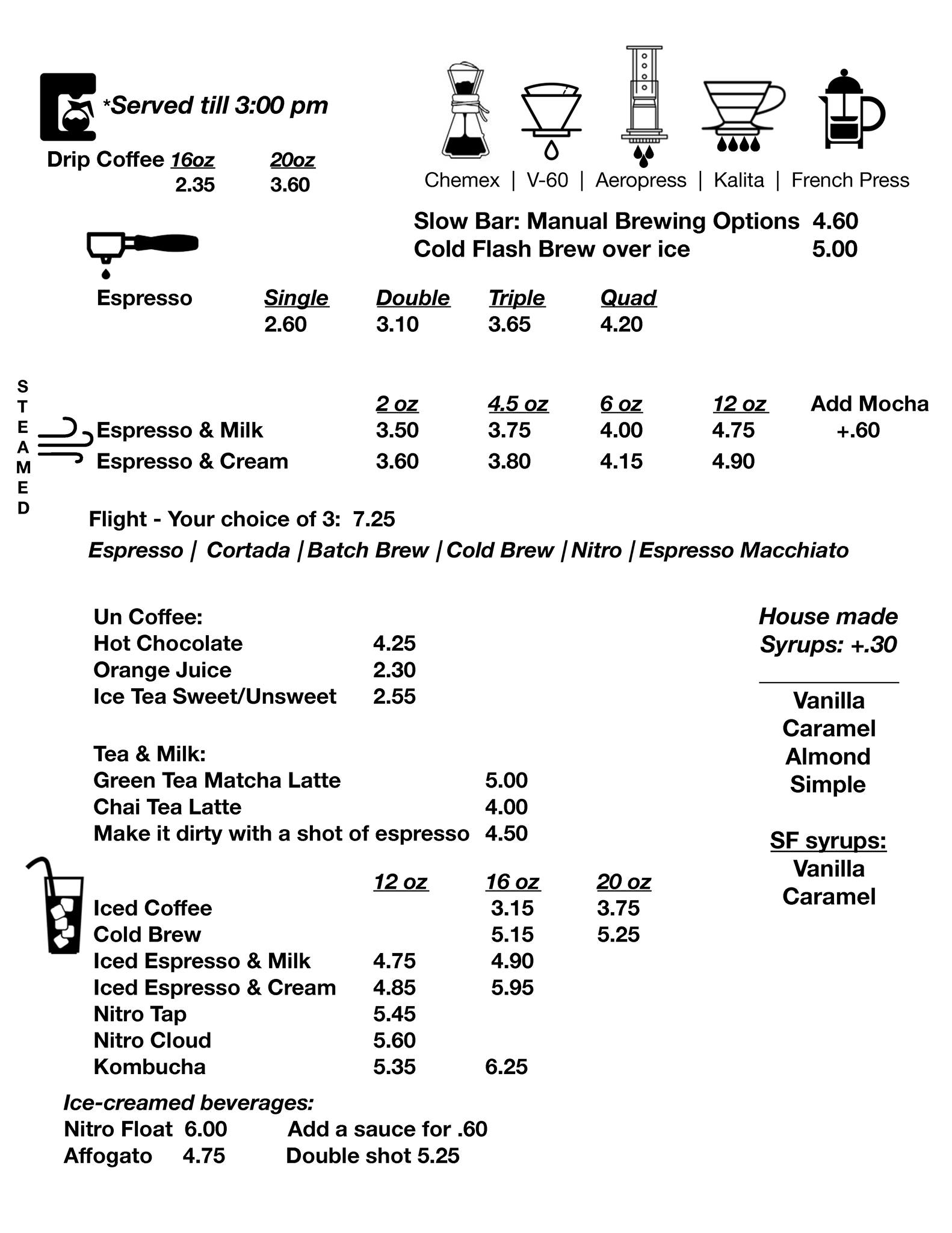 *Served till 3:00 pm

| Drip Coffee | 16oz | 20oz |
|---|---|---|
| | 2.35 | 3.60 |

Chemex | V-60 | Aeropress | Kalita | French Press

Slow Bar: Manual Brewing Options 4.60
Cold Flash Brew over ice 5.00

| Espresso | Single | Double | Triple | Quad |
|---|---|---|---|---|
| | 2.60 | 3.10 | 3.65 | 4.20 |

STEAMED

| | 2 oz | 4.5 oz | 6 oz | 12 oz | Add Mocha |
|---|---|---|---|---|---|
| Espresso & Milk | 3.50 | 3.75 | 4.00 | 4.75 | +.60 |
| Espresso & Cream | 3.60 | 3.80 | 4.15 | 4.90 | |

Flight - Your choice of 3: 7.25
Espresso | Cortada | Batch Brew | Cold Brew | Nitro | Espresso Macchiato

Un Coffee:
Hot Chocolate 4.25
Orange Juice 2.30
Ice Tea Sweet/Unsweet 2.55

Tea & Milk:
Green Tea Matcha Latte 5.00
Chai Tea Latte 4.00
Make it dirty with a shot of espresso 4.50

| | 12 oz | 16 oz | 20 oz |
|---|---|---|---|
| Iced Coffee | | 3.15 | 3.75 |
| Cold Brew | | 5.15 | 5.25 |
| Iced Espresso & Milk | 4.75 | 4.90 | |
| Iced Espresso & Cream | 4.85 | 5.95 | |
| Nitro Tap | 5.45 | | |
| Nitro Cloud | 5.60 | | |
| Kombucha | 5.35 | 6.25 | |

Ice-creamed beverages:
Nitro Float 6.00 Add a sauce for .60
Affogato 4.75 Double shot 5.25

House made Syrups: +.30

Vanilla
Caramel
Almond
Simple

SF syrups:
Vanilla
Caramel